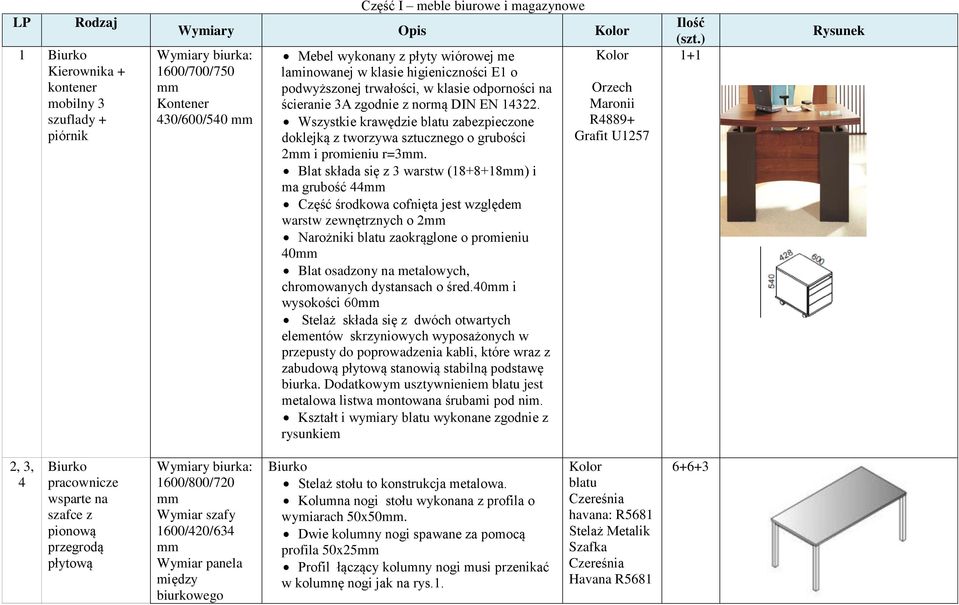 Część I – meble biurowe i magazynowe

| LP | Rodzaj | Wymiary | Opis | Kolor | Ilość (szt.) | Rysunek |
|---|---|---|---|---|---|---|
| 1 | Biurko Kierownika + kontener mobilny 3 szuflady + piórnik | Wymiary biurka: 1600/700/750 mm Kontener 430/600/540 mm | • Mebel wykonany z płyty wiórowej me laminowanej w klasie higieniczności E1 o podwyższonej trwałości, w klasie odporności na ścieranie 3A zgodnie z normą DIN EN 14322. • Wszystkie krawędzie blatu zabezpieczone doklejką z tworzywa sztucznego o grubości 2mm i promieniu r=3mm. • Blat składa się z 3 warstw (18+8+18mm) i ma grubość 44mm • Część środkowa cofnięta jest względem warstw zewnętrznych o 2mm • Narożniki blatu zaokrąglone o promieniu 40mm • Blat osadzony na metalowych, chromowanych dystansach o śred.40mm i wysokości 60mm • Stelaż składa się z dwóch otwartych elementów skrzyniowych wyposażonych w przepusty do poprowadzenia kabli, które wraz z zabudową płytową stanowią stabilną podstawę biurka. Dodatkowym usztywnieniem blatu jest metalowa listwa montowana śrubami pod nim. • Kształt i wymiary blatu wykonane zgodnie z rysunkiem | Kolor Orzech Maronii R4889+ Grafit U1257 | 1+1 | 428 600 540 |
| 2, 3, 4 | Biurko pracownicze wsparte na szafce z pionową przegrodą płytową | Wymiary biurka: 1600/800/720 mm Wymiar szafy 1600/420/634 mm Wymiar panela między biurkowego | Biurko • Stelaż stołu to konstrukcja metalowa. • Kolumna nogi stołu wykonana z profila o wymiarach 50x50mm. • Dwie kolumny nogi spawane za pomocą profila 50x25mm • Profil łączący kolumny nogi musi przenikać w kolumnę nogi jak na rys.1. | Kolor blatu Czereśnia havana: R5681 Stelaż Metalik Szafka Czereśnia Havana R5681 | 6+6+3 | |